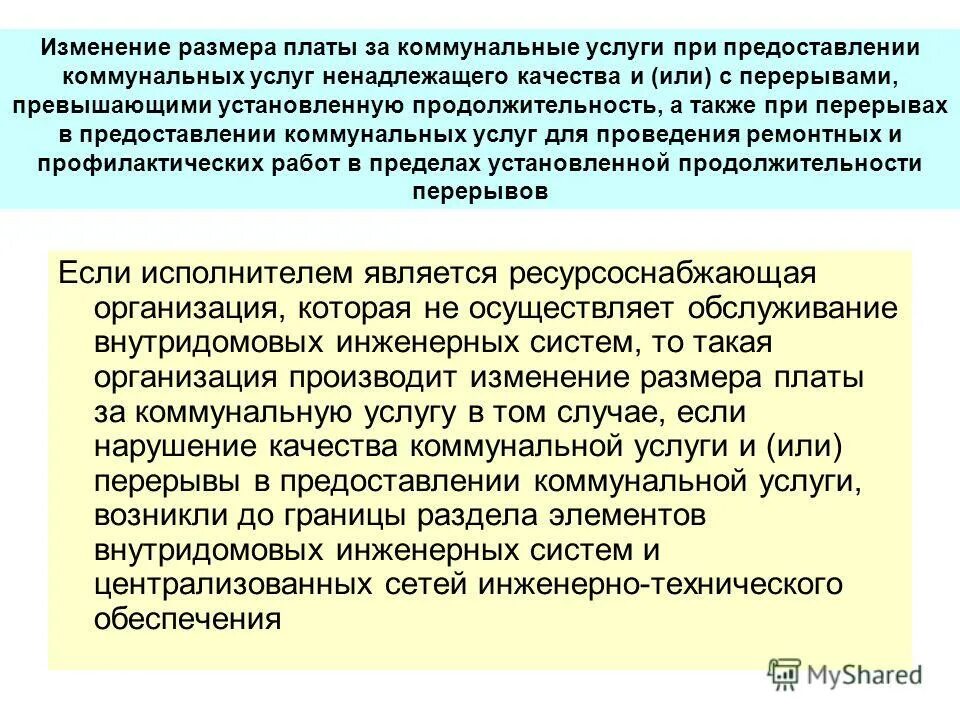 Изменение размера платы за коммунальные услуги при предоставлении коммунальных услуг ненадлежащего качества и (или) с перерывами, превышающими установленную продолжительность, а также при перерывах в предоставлении коммунальных услуг для проведения ремонтных и профилактических работ в пределах установленной продолжительности перерывов

Если исполнителем является ресурсоснабжающая организация, которая не осуществляет обслуживание внутридомовых инженерных систем, то такая организация производит изменение размера платы за коммунальную услугу в том случае, если нарушение качества коммунальной услуги и (или) перерывы в предоставлении коммунальной услуги, возникли до границы раздела элементов внутридомовых инженерных систем и централизованных сетей инженерно-технического обеспечения

MyShared